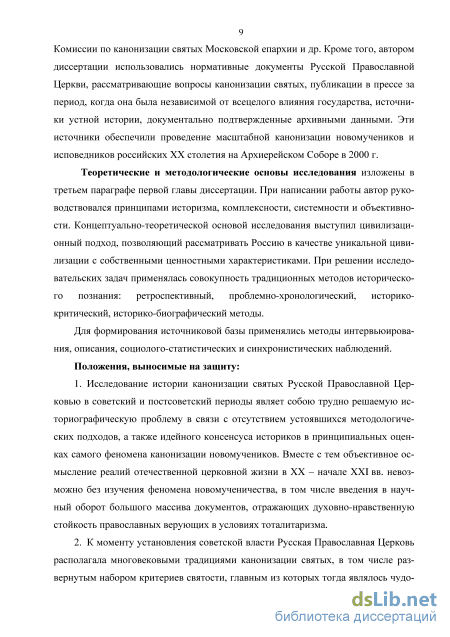 9

Комиссии по канонизации святых Московской епархии и др. Кроме того, автором диссертации использовались нормативные документы Русской Православной Церкви, рассматривающие вопросы канонизации святых, публикации в прессе за период, когда она была независимой от всецелого влияния государства, источники устной истории, документально подтвержденные архивными данными. Эти источники обеспечили проведение масштабной канонизации новомучеников и исповедников российских XX столетия на Архиерейском Соборе в 2000 г.

Теоретические и методологические основы исследования изложены в третьем параграфе первой главы диссертации. При написании работы автор руководствовался принципами историзма, комплексности, системности и объективности. Концептуально-теоретической основой исследования выступил цивилизационный подход, позволяющий рассматривать Россию в качестве уникальной цивилизации с собственными ценностными характеристиками. При решении исследовательских задач применялась совокупность традиционных методов исторического познания: ретроспективный, проблемно-хронологический, историко-критический, историко-биографический методы.

Для формирования источниковой базы применялись методы интервьюирования, описания, социолого-статистических и синхронистических наблюдений.

Положения, выносимые на защиту:

1. Исследование истории канонизации святых Русской Православной Церковью в советский и постсоветский периоды являет собою трудно решаемую историографическую проблему в связи с отсутствием устоявшихся методологических подходов, а также идейного консенсуса историков в принципиальных оценках самого феномена канонизации новомучеников. Вместе с тем объективное осмысление реалий отечественной церковной жизни в XX – начале XXI вв. невозможно без изучения феномена новомученичества, в том числе введения в научный оборот большого массива документов, отражающих духовно-нравственную стойкость православных верующих в условиях тоталитаризма.

2. К моменту установления советской власти Русская Православная Церковь располагала многовековыми традициями канонизации святых, в том числе развернутым набором критериев святости, главным из которых тогда являлось чудо-

dsLib.net
библиотека диссертаций